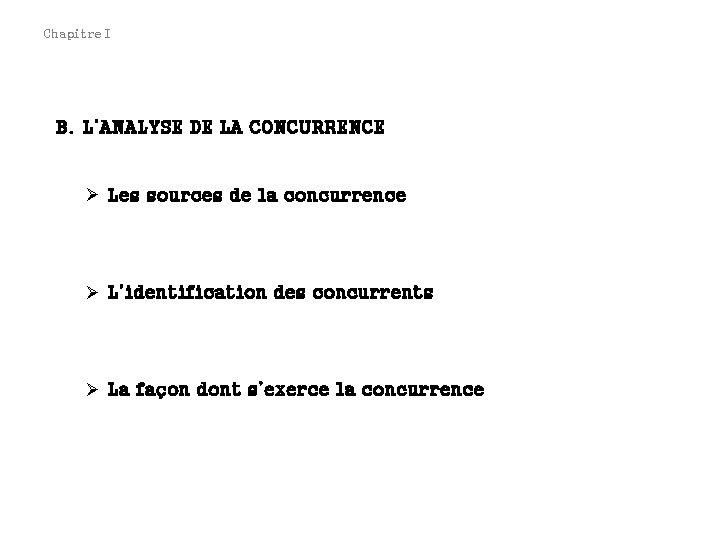 Chapitre I

B. L'ANALYSE DE LA CONCURRENCE

➢ Les sources de la concurrence

➢ L'identification des concurrents

➢ La façon dont s'exerce la concurrence